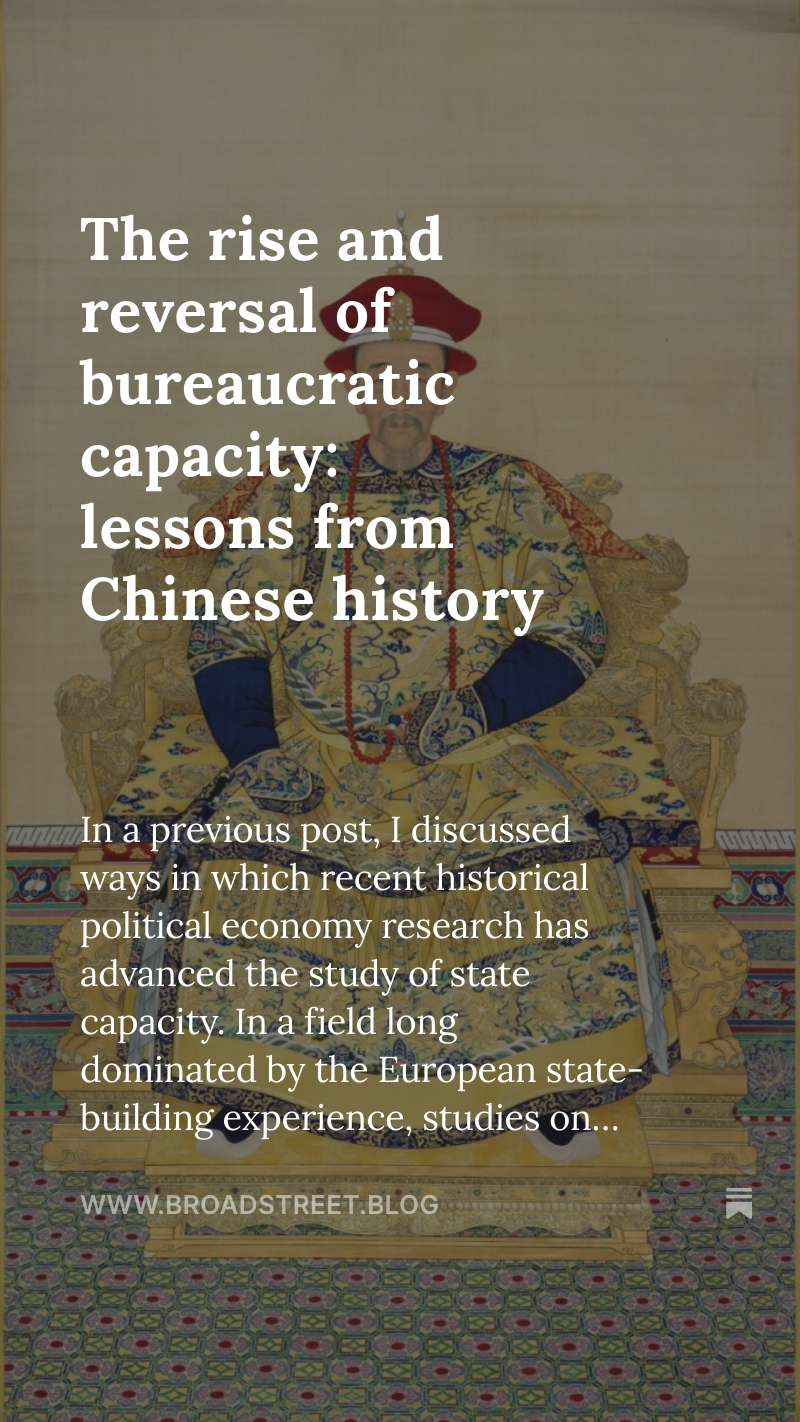 The rise and reversal of bureaucratic capacity: lessons from Chinese history

In a previous post, I discussed ways in which recent historical political economy research has advanced the study of state capacity. In a field long dominated by the European state-building experience, studies on...

WWW.BROADSTREET.BLOG